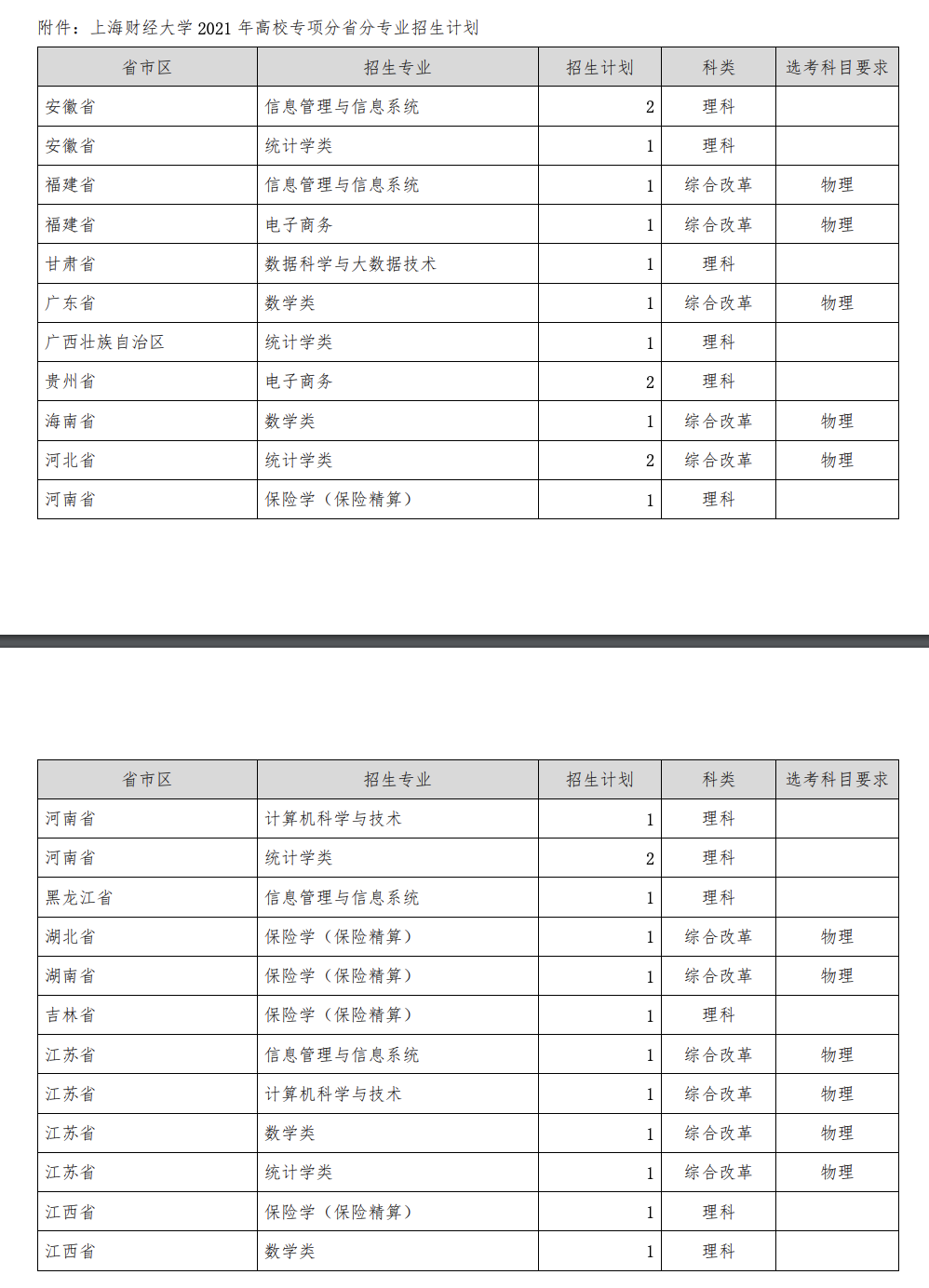 附件：上海财经大学 2021 年高校专项分省分专业招生计划

| 省市区 | 招生专业 | 招生计划 | 科类 | 选考科目要求 |
|---|---|---|---|---|
| 安徽省 | 信息管理与信息系统 | 2 | 理科 | |
| 安徽省 | 统计学类 | 1 | 理科 | |
| 福建省 | 信息管理与信息系统 | 1 | 综合改革 | 物理 |
| 福建省 | 电子商务 | 1 | 综合改革 | 物理 |
| 甘肃省 | 数据科学与大数据技术 | 1 | 理科 | |
| 广东省 | 数学类 | 1 | 综合改革 | 物理 |
| 广西壮族自治区 | 统计学类 | 1 | 理科 | |
| 贵州省 | 电子商务 | 2 | 理科 | |
| 海南省 | 数学类 | 1 | 综合改革 | 物理 |
| 河北省 | 统计学类 | 2 | 综合改革 | 物理 |
| 河南省 | 保险学（保险精算） | 1 | 理科 | |

| 省市区 | 招生专业 | 招生计划 | 科类 | 选考科目要求 |
|---|---|---|---|---|
| 河南省 | 计算机科学与技术 | 1 | 理科 | |
| 河南省 | 统计学类 | 2 | 理科 | |
| 黑龙江省 | 信息管理与信息系统 | 1 | 理科 | |
| 湖北省 | 保险学（保险精算） | 1 | 综合改革 | 物理 |
| 湖南省 | 保险学（保险精算） | 1 | 综合改革 | 物理 |
| 吉林省 | 保险学（保险精算） | 1 | 理科 | |
| 江苏省 | 信息管理与信息系统 | 1 | 综合改革 | 物理 |
| 江苏省 | 计算机科学与技术 | 1 | 综合改革 | 物理 |
| 江苏省 | 数学类 | 1 | 综合改革 | 物理 |
| 江苏省 | 统计学类 | 1 | 综合改革 | 物理 |
| 江西省 | 保险学（保险精算） | 1 | 理科 | |
| 江西省 | 数学类 | 1 | 理科 | |